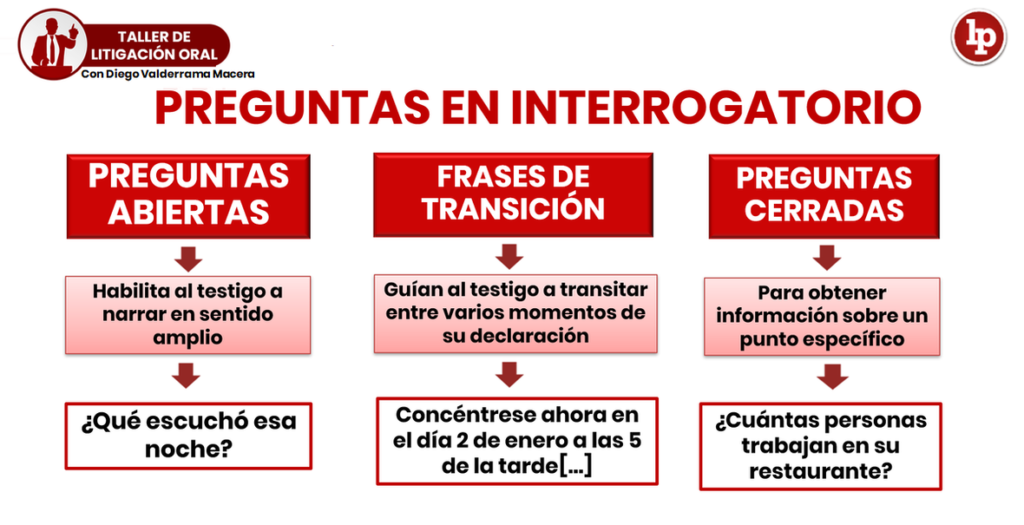 TALLER DE LITIGACIÓN ORAL
Con Diego Valderrama Macera

lp

PREGUNTAS EN INTERROGATORIO

PREGUNTAS ABIERTAS

Habilita al testigo a narrar en sentido amplio

¿Qué escuchó esa noche?

FRASES DE TRANSICIÓN

Guían al testigo a transitar entre varios momentos de su declaración

Concéntrese ahora en el día 2 de enero a las 5 de la tarde[...]

PREGUNTAS CERRADAS

Para obtener información sobre un punto específico

¿Cuántas personas trabajan en su restaurante?